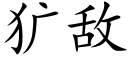 犷敌